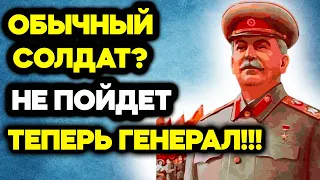 ОБЫЧНЫЙ СОЛДАТ?
НЕ ПОЙДЕТ
ТЕПЕРЬ ГЕНЕРАЛ!!!